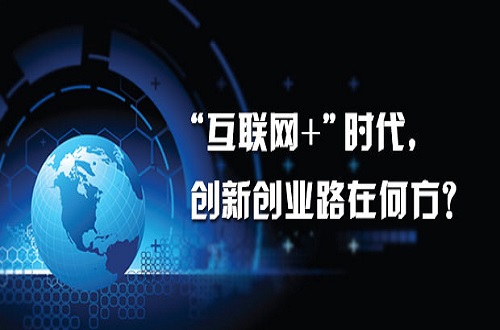 “互联网+”时代，
创新创业路在何方？